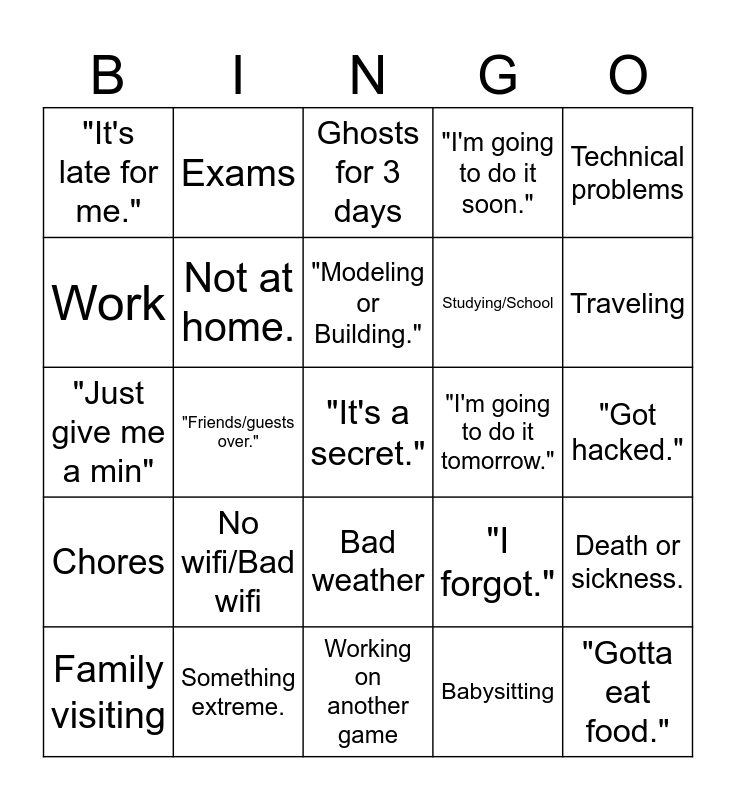 | B | I | N | G | O |
|---|---|---|---|---|
| "It's late for me." | Exams | Ghosts for 3 days | "I'm going to do it soon." | Technical problems |
| Work | Not at home. | "Modeling or Building." | Studying/School | Traveling |
| "Just give me a min" | "Friends/guests over." | "It's a secret." | "I'm going to do it tomorrow." | "Got hacked." |
| Chores | No wifi/Bad wifi | Bad weather | "I forgot." | Death or sickness. |
| Family visiting | Something extreme. | Working on another game | Babysitting | "Gotta eat food." |